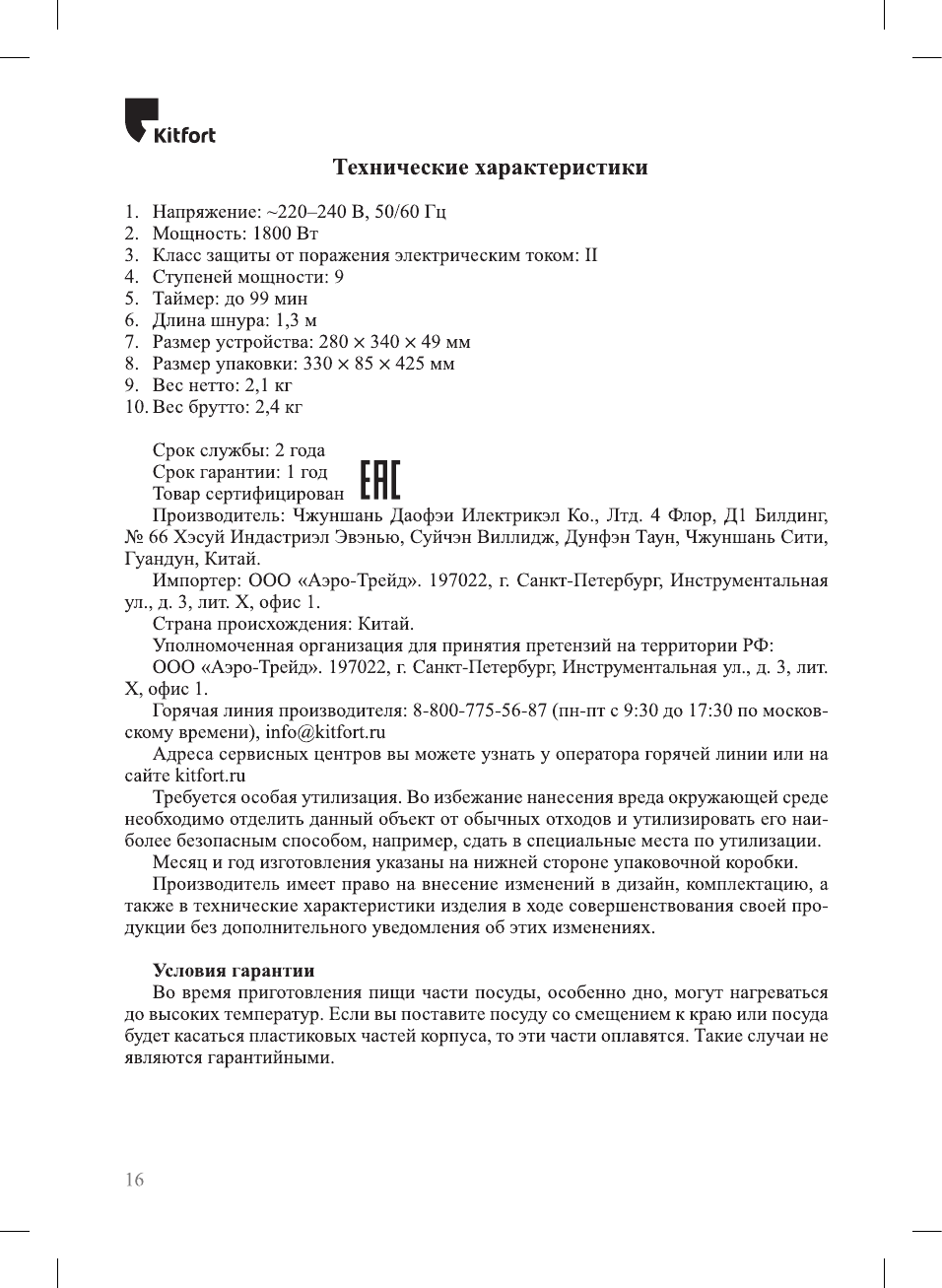 Kitfort

Технические характеристики

1. Напряжение: ~220–240 В, 50/60 Гц
2. Мощность: 1800 Вт
3. Класс защиты от поражения электрическим током: II
4. Ступеней мощности: 9
5. Таймер: до 99 мин
6. Длина шнура: 1,3 м
7. Размер устройства: 280 × 340 × 49 мм
8. Размер упаковки: 330 × 85 × 425 мм
9. Вес нетто: 2,1 кг
10. Вес брутто: 2,4 кг

Срок службы: 2 года
Срок гарантии: 1 год
Товар сертифицирован EAC
Производитель: Чжуншань Даофэи Илектрикэл Ко., Лтд. 4 Флор, Д1 Билдинг, № 66 Хэсуй Индастриэл Эвэнью, Суйчэн Виллидж, Дунфэн Таун, Чжуншань Сити, Гуандун, Китай.
Импортер: ООО «Аэро-Трейд». 197022, г. Санкт-Петербург, Инструментальная ул., д. 3, лит. Х, офис 1.
Страна происхождения: Китай.
Уполномоченная организация для принятия претензий на территории РФ:
ООО «Аэро-Трейд». 197022, г. Санкт-Петербург, Инструментальная ул., д. 3, лит. Х, офис 1.
Горячая линия производителя: 8-800-775-56-87 (пн-пт с 9:30 до 17:30 по московскому времени), info@kitfort.ru
Адреса сервисных центров вы можете узнать у оператора горячей линии или на сайте kitfort.ru
Требуется особая утилизация. Во избежание нанесения вреда окружающей среде необходимо отделить данный объект от обычных отходов и утилизировать его наиболее безопасным способом, например, сдать в специальные места по утилизации.
Месяц и год изготовления указаны на нижней стороне упаковочной коробки.
Производитель имеет право на внесение изменений в дизайн, комплектацию, а также в технические характеристики изделия в ходе совершенствования своей продукции без дополнительного уведомления об этих изменениях.

Условия гарантии
Во время приготовления пищи части посуды, особенно дно, могут нагреваться до высоких температур. Если вы поставите посуду со смещением к краю или посуда будет касаться пластиковых частей корпуса, то эти части оплавятся. Такие случаи не являются гарантийными.

16